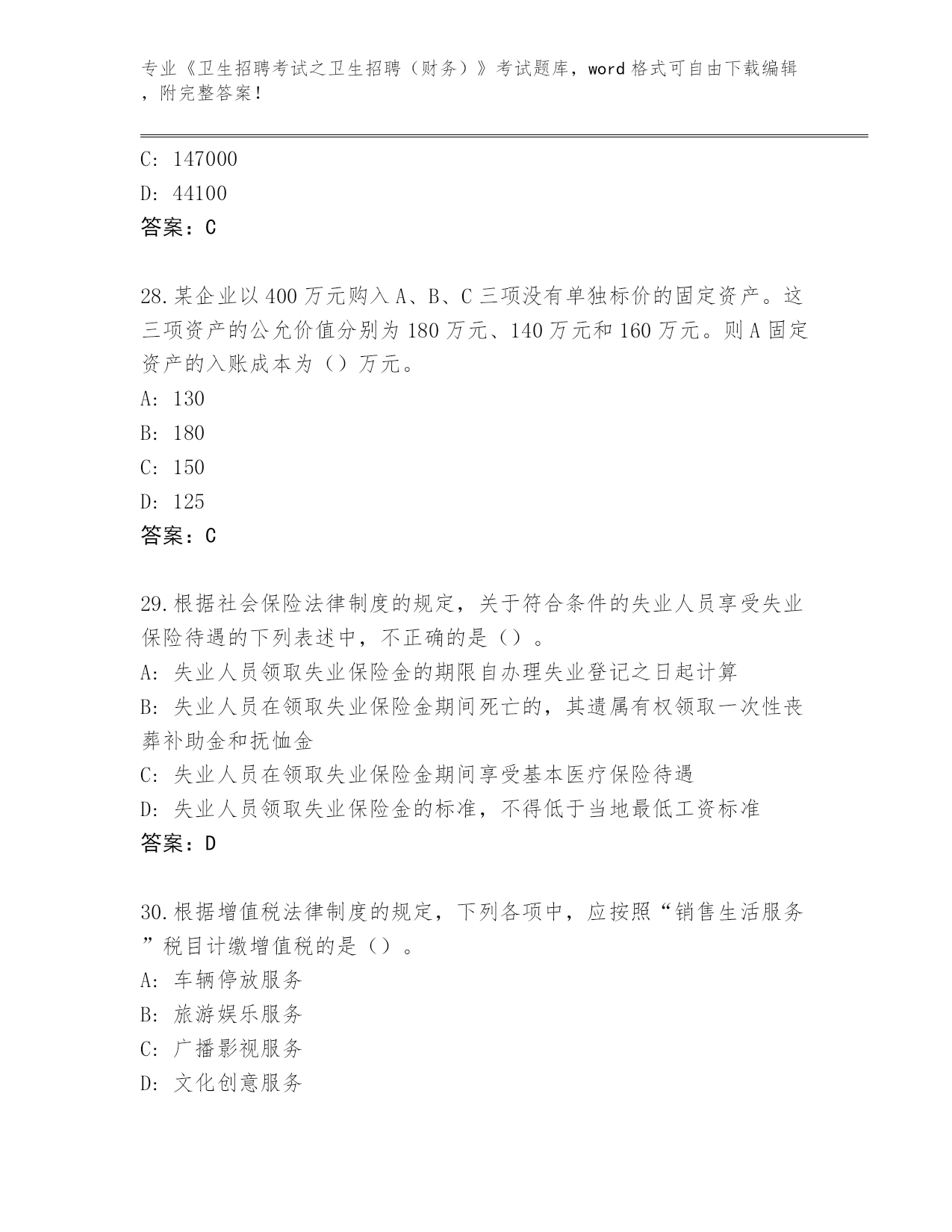 专业《卫生招聘考试之卫生招聘（财务）》考试题库，word 格式可自由下载编辑，附完整答案！

C: 147000

D: 44100

答案：C

28.某企业以 400 万元购入 A、B、C 三项没有单独标价的固定资产。这三项资产的公允价值分别为 180 万元、140 万元和 160 万元。则 A 固定资产的入账成本为（）万元。

A: 130

B: 180

C: 150

D: 125

答案：C

29.根据社会保险法律制度的规定，关于符合条件的失业人员享受失业保险待遇的下列表述中，不正确的是（）。

A: 失业人员领取失业保险金的期限自办理失业登记之日起计算

B: 失业人员在领取失业保险金期间死亡的，其遗属有权领取一次性丧葬补助金和抚恤金

C: 失业人员在领取失业保险金期间享受基本医疗保险待遇

D: 失业人员领取失业保险金的标准，不得低于当地最低工资标准

答案：D

30.根据增值税法律制度的规定，下列各项中，应按照“销售生活服务”税目计缴增值税的是（）。

A: 车辆停放服务

B: 旅游娱乐服务

C: 广播影视服务

D: 文化创意服务